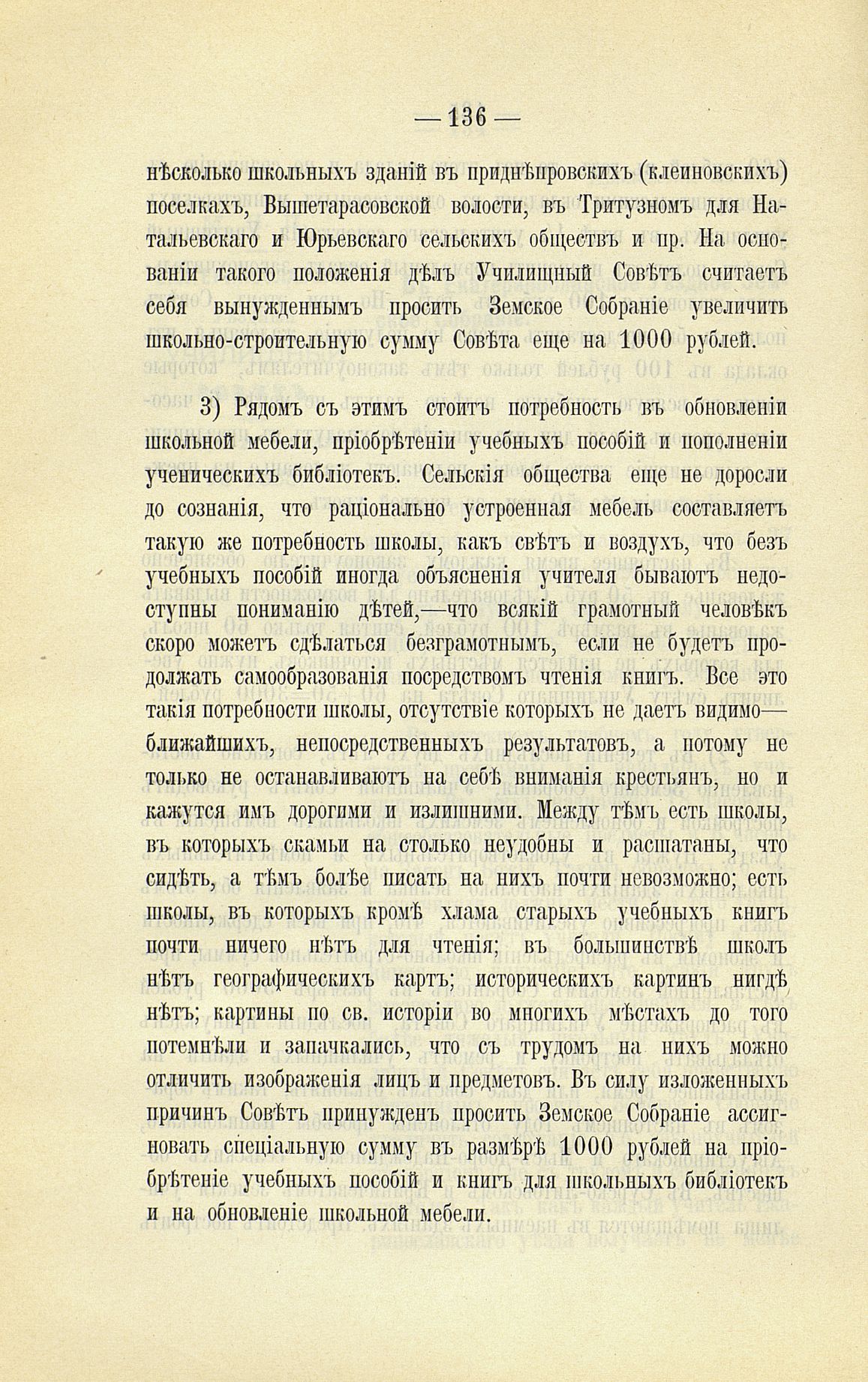 — 136 —

нѣсколько школьныхъ зданій въ приднѣпровскихъ (клеиновскихъ) поселкахъ, Вышетарасовской волости, въ Тритузномъ для Натальевскаго и Юрьевскаго сельскихъ обществъ и пр. На основаніи такого положенія дѣлъ Училищный Совѣтъ считаетъ себя вынужденнымъ просить Земское Собраніе увеличить школьно-строительную сумму Совѣта еще на 1000 рублей.

3) Рядомъ съ этимъ стоитъ потребность въ обновленіи школьной мебели, пріобрѣтеніи учебныхъ пособій и пополненіи ученическихъ библіотекъ. Сельскія общества еще не доросли до сознанія, что раціонально устроенная мебель составляетъ такую же потребность школы, какъ свѣтъ и воздухъ, что безъ учебныхъ пособій иногда объясненія учителя бываютъ недоступны пониманію дѣтей,—что всякій грамотный человѣкъ скоро можетъ сдѣлаться безграмотнымъ, если не будетъ продолжать самообразованія посредствомъ чтенія книгъ. Все это такія потребности школы, отсутствіе которыхъ не даетъ видимо—ближайшихъ, непосредственныхъ результатовъ, а потому не только не останавливаютъ на себѣ вниманія крестьянъ, но и кажутся имъ дорогими и излишними. Между тѣмъ есть школы, въ которыхъ скамьи на столько неудобны и расшатаны, что сидѣть, а тѣмъ болѣе писать на нихъ почти невозможно; есть школы, въ которыхъ кромѣ хлама старыхъ учебныхъ книгъ почти ничего нѣтъ для чтенія; въ большинствѣ школъ нѣтъ географическихъ картъ; историческихъ картинъ нигдѣ нѣтъ; картины по св. исторіи во многихъ мѣстахъ до того потемнѣли и запачкались, что съ трудомъ на нихъ можно отличить изображенія лицъ и предметовъ. Въ силу изложенныхъ причинъ Совѣтъ принужденъ просить Земское Собраніе ассигновать спеціальную сумму въ размѣрѣ 1000 рублей на пріобрѣтеніе учебныхъ пособій и книгъ для школьныхъ библіотекъ и на обновленіе школьной мебели.